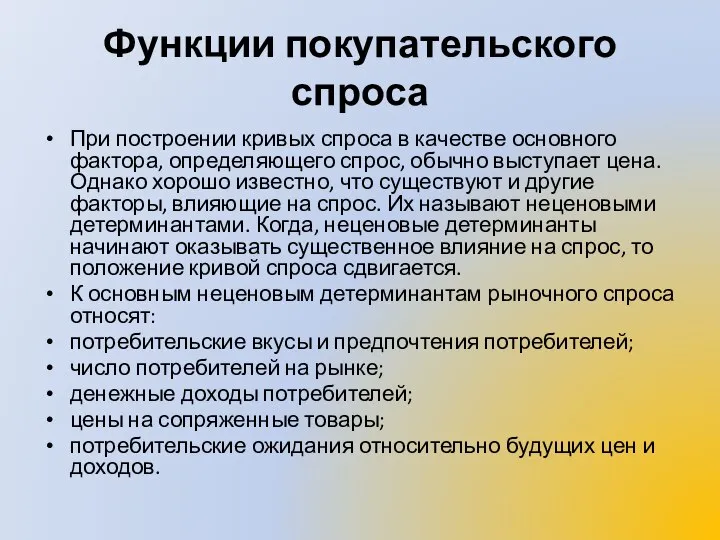 Функции покупательского спроса

• При построении кривых спроса в качестве основного фактора, определяющего спрос, обычно выступает цена. Однако хорошо известно, что существуют и другие факторы, влияющие на спрос. Их называют неценовыми детерминантами. Когда, неценовые детерминанты начинают оказывать существенное влияние на спрос, то положение кривой спроса сдвигается.
• К основным неценовым детерминантам рыночного спроса относят:
• потребительские вкусы и предпочтения потребителей;
• число потребителей на рынке;
• денежные доходы потребителей;
• цены на сопряженные товары;
• потребительские ожидания относительно будущих цен и доходов.